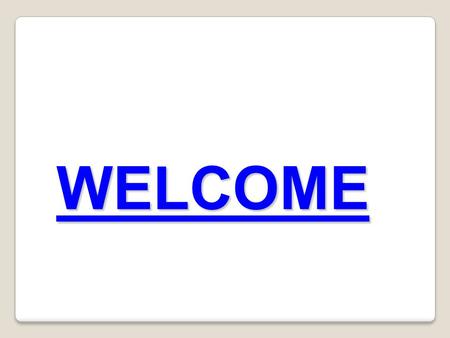 WELCOME